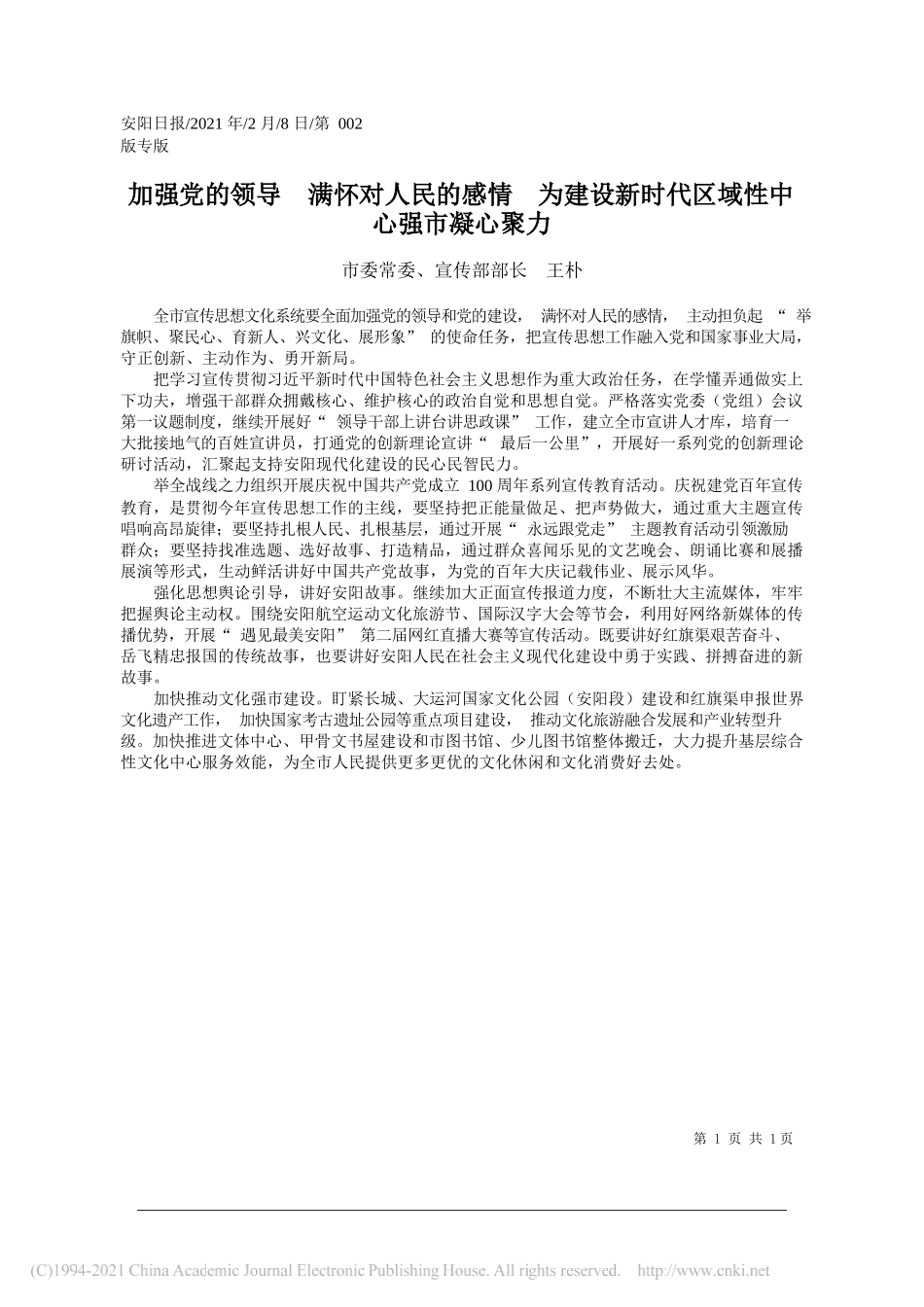 安阳日报/2021 年/2 月/8 日/第 002 版专版

加强党的领导 满怀对人民的感情 为建设新时代区域性中心强市凝心聚力

市委常委、宣传部部长 王朴

全市宣传思想文化系统要全面加强党的领导和党的建设， 满怀对人民的感情， 主动担负起 “ 举旗帜、聚民心、育新人、兴文化、展形象” 的使命任务，把宣传思想工作融入党和国家事业大局，守正创新、主动作为、勇开新局。

把学习宣传贯彻习近平新时代中国特色社会主义思想作为重大政治任务，在学懂弄通做实上下功夫，增强干部群众拥戴核心、维护核心的政治自觉和思想自觉。严格落实党委（党组）会议第一议题制度，继续开展好“ 领导干部上讲台讲思政课” 工作，建立全市宣讲人才库，培育一大批接地气的百姓宣讲员，打通党的创新理论宣讲“ 最后一公里”，开展好一系列党的创新理论研讨活动，汇聚起支持安阳现代化建设的民心民智民力。

举全战线之力组织开展庆祝中国共产党成立 100 周年系列宣传教育活动。庆祝建党百年宣传教育，是贯彻今年宣传思想工作的主线，要坚持把正能量做足、把声势做大，通过重大主题宣传唱响高昂旋律；要坚持扎根人民、扎根基层，通过开展“ 永远跟党走” 主题教育活动引领激励群众；要坚持找准选题、选好故事、打造精品，通过群众喜闻乐见的文艺晚会、朗诵比赛和展播展演等形式，生动鲜活讲好中国共产党故事，为党的百年大庆记载伟业、展示风华。

强化思想舆论引导，讲好安阳故事。继续加大正面宣传报道力度，不断壮大主流媒体，牢牢把握舆论主动权。围绕安阳航空运动文化旅游节、国际汉字大会等节会，利用好网络新媒体的传播优势，开展“ 遇见最美安阳” 第二届网红直播大赛等宣传活动。既要讲好红旗渠艰苦奋斗、岳飞精忠报国的传统故事，也要讲好安阳人民在社会主义现代化建设中勇于实践、拼搏奋进的新故事。

加快推动文化强市建设。盯紧长城、大运河国家文化公园（安阳段）建设和红旗渠申报世界文化遗产工作， 加快国家考古遗址公园等重点项目建设， 推动文化旅游融合发展和产业转型升级。加快推进文体中心、甲骨文书屋建设和市图书馆、少儿图书馆整体搬迁，大力提升基层综合性文化中心服务效能，为全市人民提供更多更优的文化休闲和文化消费好去处。

第 1 页 共 1 页

(C)1994-2021 China Academic Journal Electronic Publishing House. All rights reserved. http://www.cnki.net